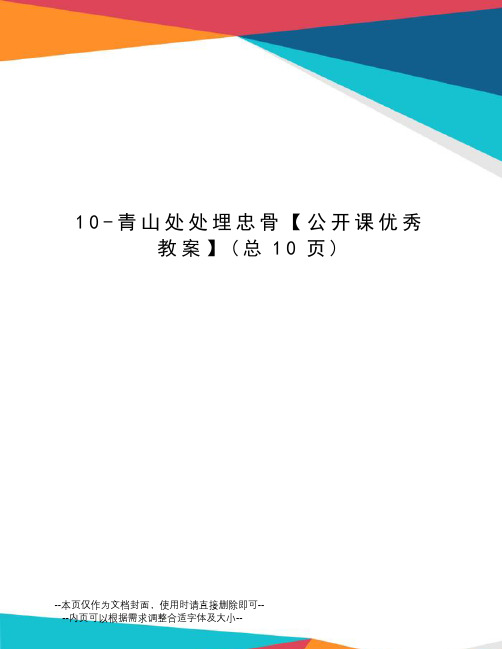 10-青山处处埋忠骨【公开课优秀教案】(总10页)

--本页仅作为文档封面，使用时请直接删除即可--
--内页可以根据需求调整合适字体及大小--